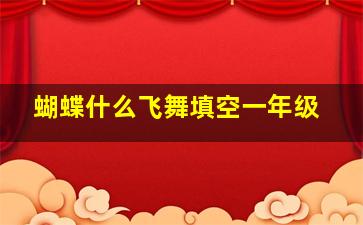 蝴蝶什么飞舞填空一年级